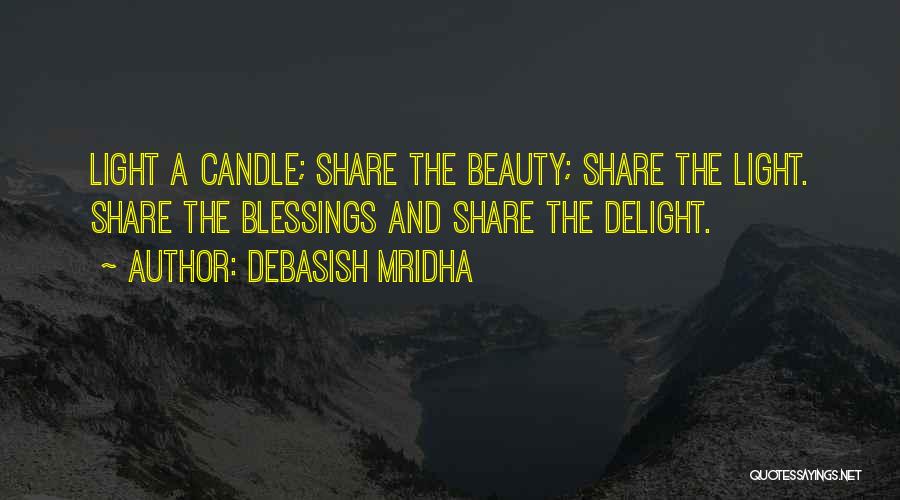 LIGHT A CANDLE; SHARE THE BEAUTY; SHARE THE LIGHT. SHARE THE BLESSINGS AND SHARE THE DELIGHT.

~ AUTHOR: DEBASISH MRIDHA

QUOTESSAYINGS.NET